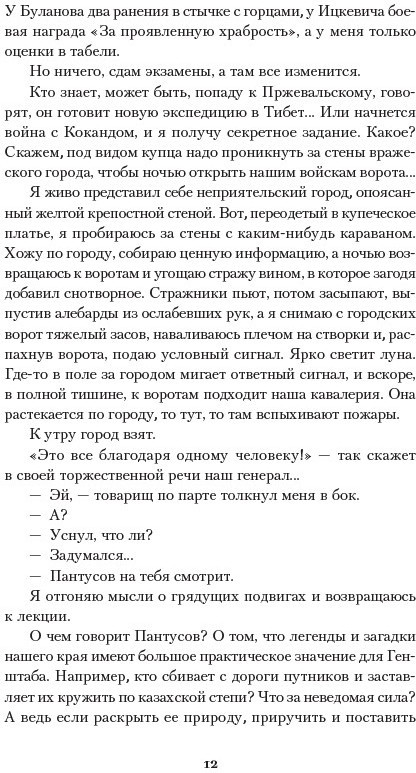 У Буланова два ранения в стычке с горцами, у Ицкевича боевая награда «За проявленную храбрость», а у меня только оценки в табели.

Но ничего, сдам экзамены, а там все изменится.

Кто знает, может быть, попаду к Пржевальскому, говорят, он готовит новую экспедицию в Тибет... Или начнется война с Кокандом, и я получу секретное задание. Какое? Скажем, под видом купца надо проникнуть за стены вражеского города, чтобы ночью открыть нашим войскам ворота...

Я живо представил себе неприятельский город, опоясанный желтой крепостной стеной. Вот, переодетый в купеческое платье, я пробираюсь за стены с каким-нибудь караваном. Хожу по городу, собираю ценную информацию, а ночью возвращаюсь к воротам и угощаю стражу вином, в которое загодя добавил снотворное. Стражники пьют, потом засыпают, выпустив алебарды из ослабевших рук, а я снимаю с городских ворот тяжелый засов, наваливаюсь плечом на створки и, распахнув ворота, подаю условный сигнал. Ярко светит луна. Где-то в поле за городом мигает ответный сигнал, и вскоре, в полной тишине, к воротам подходит наша кавалерия. Она растекается по городу, то тут, то там вспыхивают пожары.

К утру город взят.

«Это все благодаря одному человеку!» — так скажет в своей торжественной речи наш генерал...

— Эй, — товарищ по парте толкнул меня в бок.

— А?

— Уснул, что ли?

— Задумался...

— Пантусов на тебя смотрит.

Я отгоняю мысли о грядущих подвигах и возвращаюсь к лекции.

О чем говорит Пантусов? О том, что легенды и загадки нашего края имеют большое практическое значение для Генштаба. Например, кто сбивает с дороги путников и заставляет их кружить по казахской степи? Что за неведомая сила? А ведь если раскрыть ее природу, приручить и поставить

12